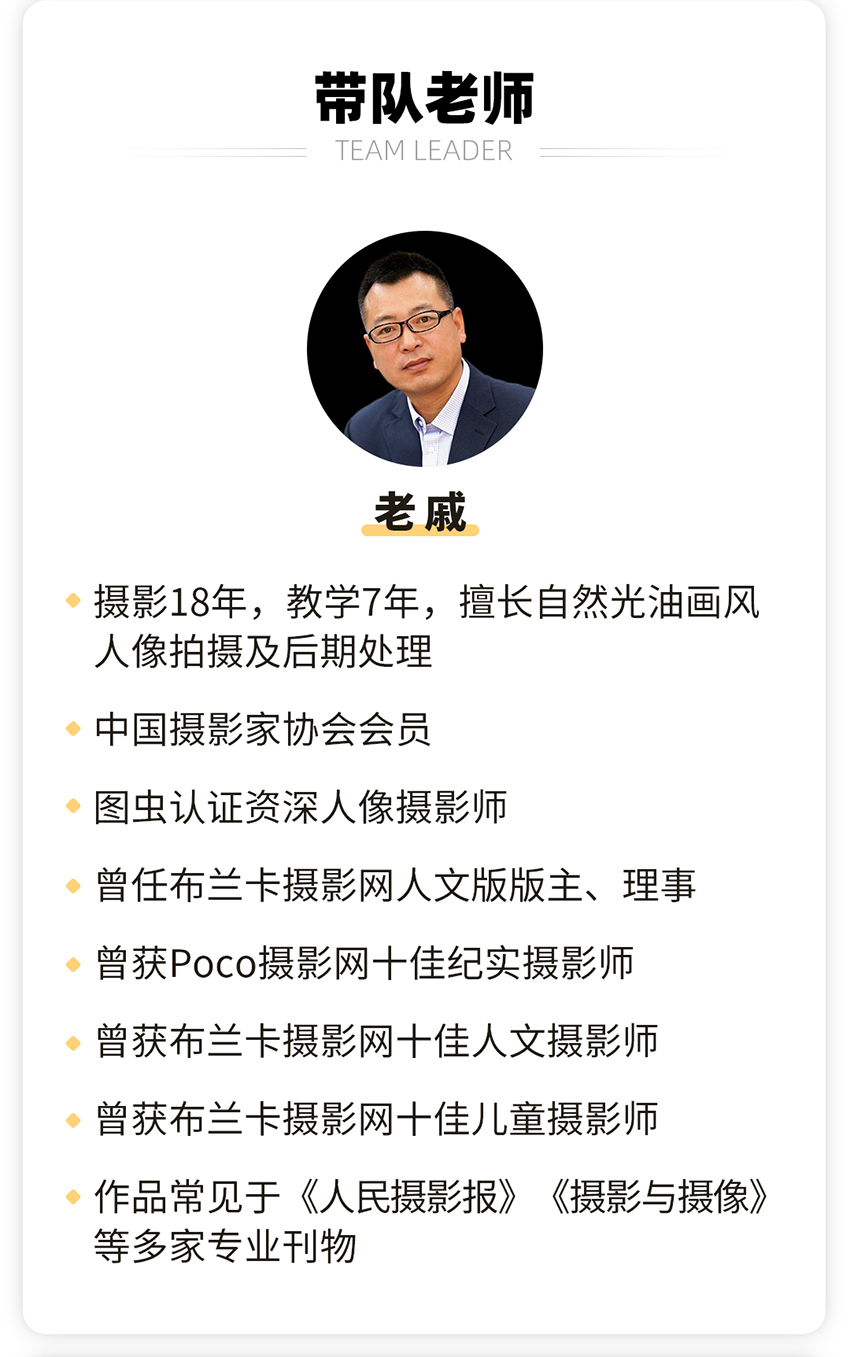 带队老师
TEAM LEADER

老戚

• 摄影18年，教学7年，擅长自然光油画风人像拍摄及后期处理
• 中国摄影家协会会员
• 图虫认证资深人像摄影师
• 曾任布兰卡摄影网人文版版主、理事
• 曾获Poco摄影网十佳纪实摄影师
• 曾获布兰卡摄影网十佳人文摄影师
• 曾获布兰卡摄影网十佳儿童摄影师
• 作品常见于《人民摄影报》《摄影与摄像》等多家专业刊物